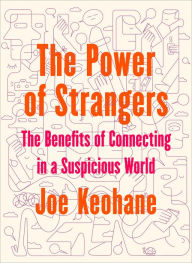 The Power of Strangers

The Benefits of Connecting in a Suspicious World

Joe Keohane